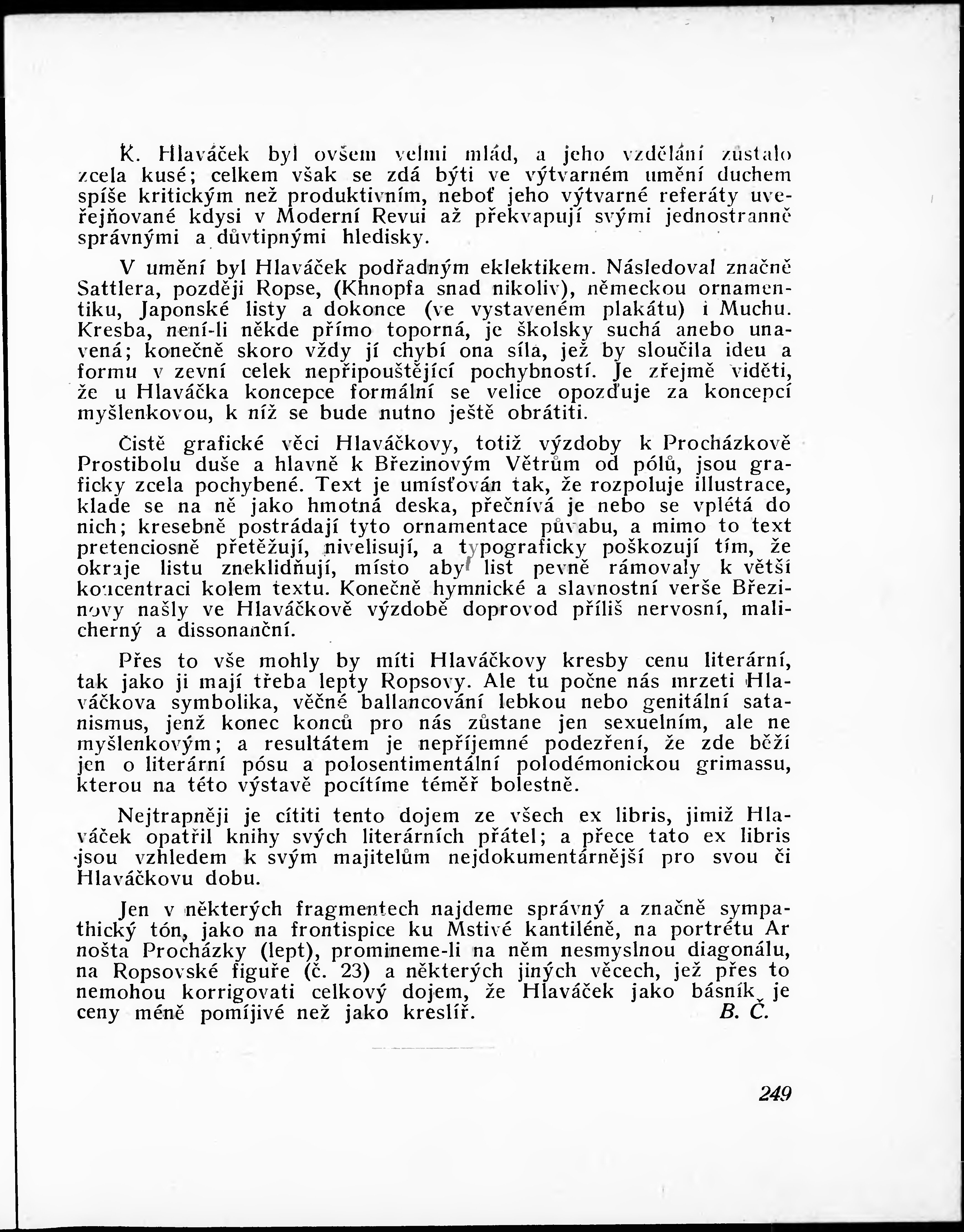 K. Hlaváček byl ovšem velmi mlád, a jeho vzdělání zůstalo zcela kusé; celkem však se zdá býti ve výtvarném umění duchem spíše kritickým než produktivním, neboť jeho výtvarné referáty uveřejňované kdysi v Moderní Revui až překvapují svými jednostranně správnými a důvtipnými hledisky.

V umění byl Hlaváček podřadným eklektikem. Následoval značně Sattlera, později Ropse, (Khnopfa snad nikoliv), německou ornamentiku, Japonské listy a dokonce (ve vystaveném plakátu) i Muchu. Kresba, není-li někde přímo toporná, je školsky suchá anebo unavená; konečně skoro vždy jí chybí ona síla, jež by sloučila ideu a formu v zevní celek nepřipouštějící pochybností. Je zřejmě viděti, že u Hlaváčka koncepce formální se velice opozďuje za koncepcí myšlenkovou, k níž se bude nutno ještě obrátiti.

Čistě grafické věci Hlaváčkovy, totiž výzdoby k Procházkově Prostibolu duše a hlavně k Březinovým Větrům od pólů, jsou graficky zcela pochybené. Text je umísťován tak, že rozpoluje illustrace, klade se na ně jako hmotná deska, přečnívá je nebo se vplétá do nich; kresebně postrádají tyto ornamentace půvabu, a mimo to text pretenciosně přetěžují, nivelisují, a typograficky poškozují tím, že okraje listu zneklidňují, místo aby list pevně rámovaly k větší koncentraci kolem textu. Konečně hymnické a slavnostní verše Březinovy našly ve Hlaváčkově výzdobě doprovod příliš nervosní, malicherný a dissonanční.

Přes to vše mohly by míti Hlaváčkovy kresby cenu literární, tak jako ji mají třeba lepty Ropsovy. Ale tu počne nás mrzeti Hlaváčkova symbolika, věčné ballancování lebkou nebo genitální satanismus, jenž konec konců pro nás zůstane jen sexuelním, ale ne myšlenkovým; a resultátem je nepříjemné podezření, že zde běží jen o literární pósu a polosentimentální polodémonickou grimassu, kterou na této výstavě pocítíme téměř bolestně.

Nejtrapněji je cítiti tento dojem ze všech ex libris, jimiž Hlaváček opatřil knihy svých literárních přátel; a přece tato ex libris jsou vzhledem k svým majitelům nejdokumentárnější pro svou či Hlaváčkovu dobu.

Jen v některých fragmentech najdeme správný a značně sympathický tón, jako na frontispice ku Mstivé kantiléně, na portrétu Ar nošta Procházky (lept), promineme-li na něm nesmyslnou diagonálu, na Ropsovské figuře (č. 23) a některých jiných věcech, jež přes to nemohou korrigovati celkový dojem, že Hlaváček jako básník je ceny méně pomíjivé než jako kreslíř. B. Č.

249